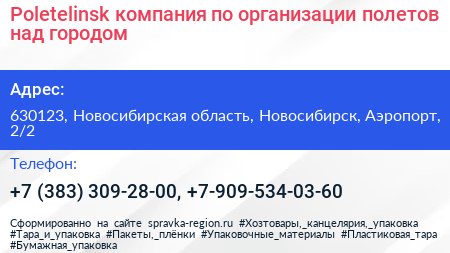 Poletelinsk компания по организации полетов над городом

Адрес:

630123, Новосибирская область, Новосибирск, Аэропорт, 2/2

Телефон:

+7 (383) 309-28-00, +7-909-534-03-60

Сформированно на сайте spravka-region.ru #Хозтовары,_канцелярия,_упаковка #Тара_и_упаковка #Пакеты,_плёнки #Упаковочные_материалы #Пластиковая_тара #Бумажная_упаковка